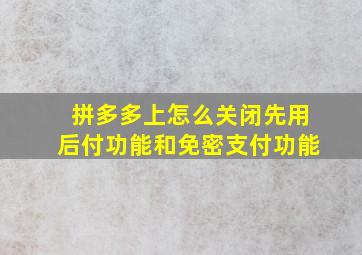 拼多多上怎么关闭先用后付功能和免密支付功能